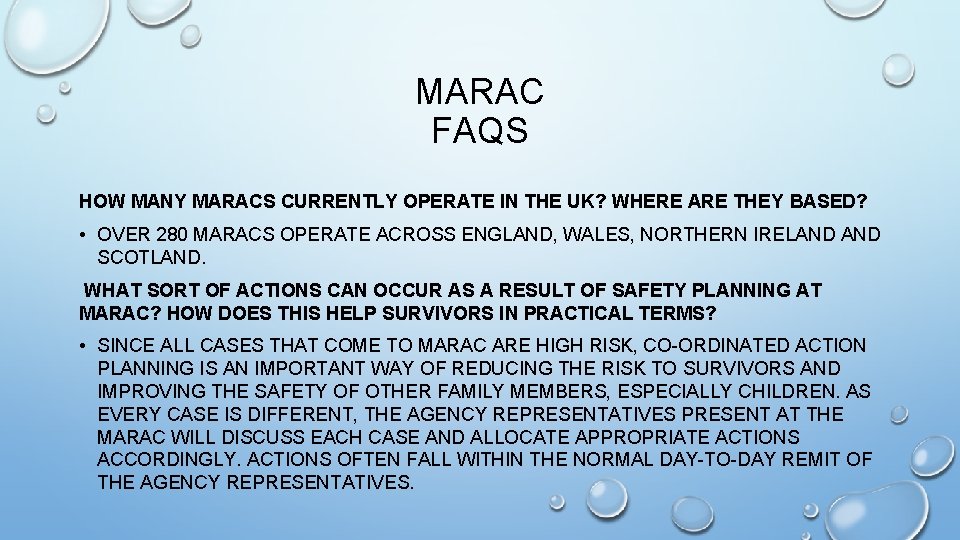 MARAC
FAQS

HOW MANY MARACS CURRENTLY OPERATE IN THE UK? WHERE ARE THEY BASED?

• OVER 280 MARACS OPERATE ACROSS ENGLAND, WALES, NORTHERN IRELAND AND SCOTLAND.

WHAT SORT OF ACTIONS CAN OCCUR AS A RESULT OF SAFETY PLANNING AT MARAC? HOW DOES THIS HELP SURVIVORS IN PRACTICAL TERMS?

• SINCE ALL CASES THAT COME TO MARAC ARE HIGH RISK, CO-ORDINATED ACTION PLANNING IS AN IMPORTANT WAY OF REDUCING THE RISK TO SURVIVORS AND IMPROVING THE SAFETY OF OTHER FAMILY MEMBERS, ESPECIALLY CHILDREN. AS EVERY CASE IS DIFFERENT, THE AGENCY REPRESENTATIVES PRESENT AT THE MARAC WILL DISCUSS EACH CASE AND ALLOCATE APPROPRIATE ACTIONS ACCORDINGLY. ACTIONS OFTEN FALL WITHIN THE NORMAL DAY-TO-DAY REMIT OF THE AGENCY REPRESENTATIVES.